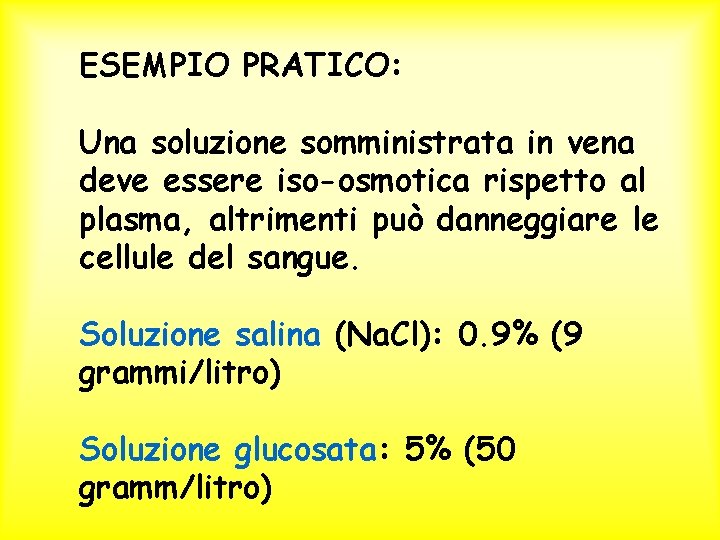 ESEMPIO PRATICO:

Una soluzione somministrata in vena deve essere iso-osmotica rispetto al plasma, altrimenti può danneggiare le cellule del sangue.

Soluzione salina (NaCl): 0.9% (9 grammi/litro)

Soluzione glucosata: 5% (50 gramm/litro)